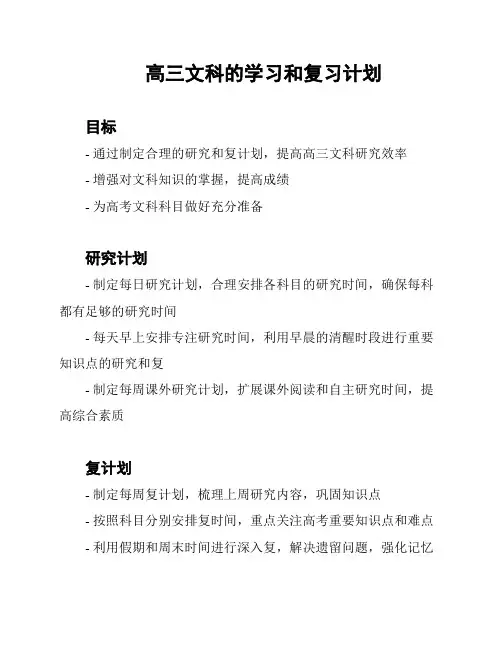 高三文科的学习和复习计划

目标

- 通过制定合理的研究和复计划，提高高三文科研究效率

- 增强对文科知识的掌握，提高成绩

- 为高考文科科目做好充分准备

研究计划

- 制定每日研究计划，合理安排各科目的研究时间，确保每科都有足够的研究时间

- 每天早上安排专注研究时间，利用早晨的清醒时段进行重要知识点的研究和复

- 制定每周课外研究计划，扩展课外阅读和自主研究时间，提高综合素质

复计划

- 制定每周复计划，梳理上周研究内容，巩固知识点

- 按照科目分别安排复时间，重点关注高考重要知识点和难点

- 利用假期和周末时间进行深入复，解决遗留问题，强化记忆